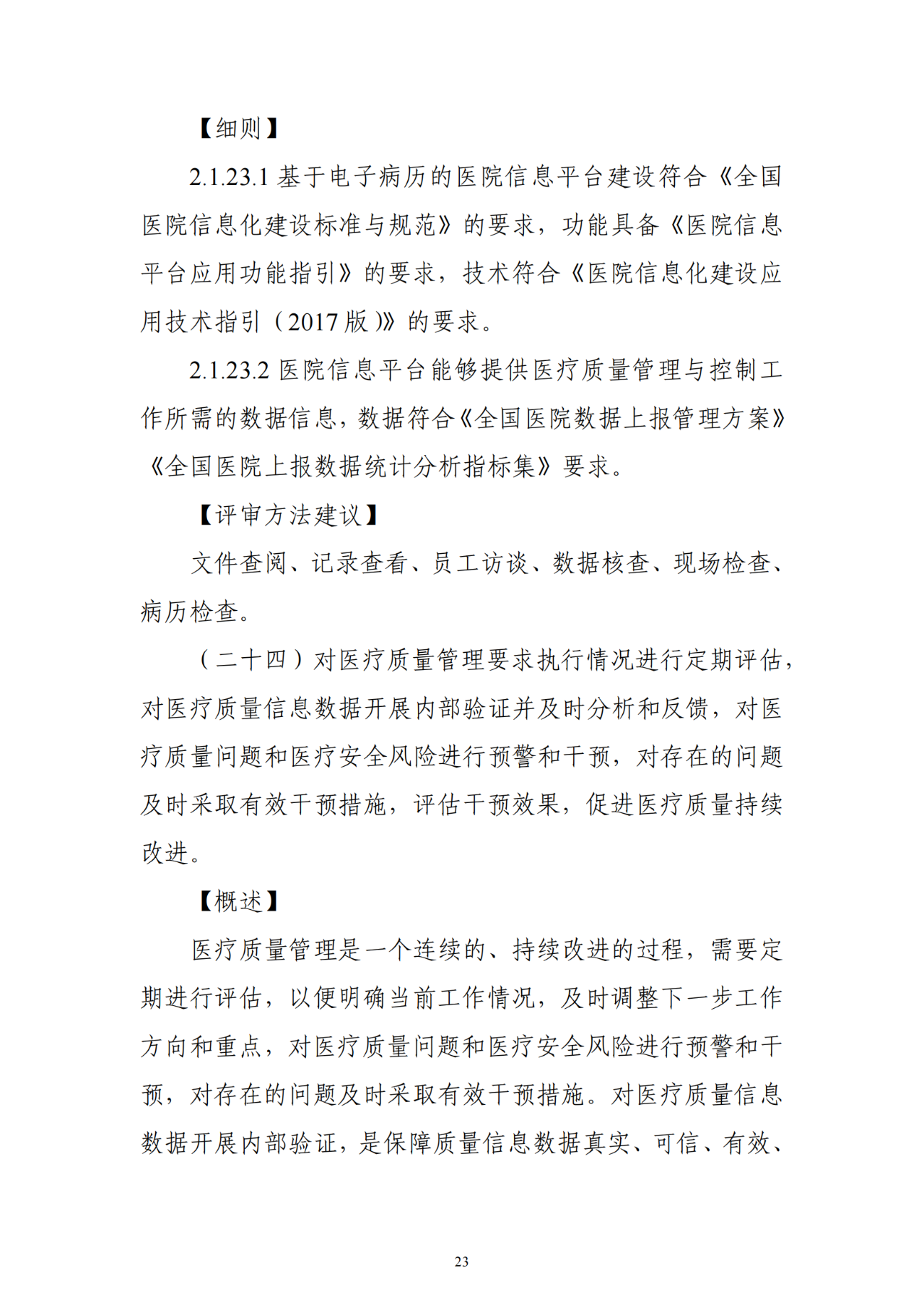 【细则】

2.1.23.1基于电子病历的医院信息平台建设符合《全国医院信息化建设标准与规范》的要求，功能具备《医院信息平台应用功能指引》的要求，技术符合《医院信息化建设应用技术指引（2017版）》的要求。

2.1.23.2医院信息平台能够提供医疗质量管理与控制工作所需的数据信息，数据符合《全国医院数据上报管理方案》《全国医院上报数据统计分析指标集》要求。

【评审方法建议】

文件查阅、记录查看、员工访谈、数据核查、现场检查、病历检查。

（二十四）对医疗质量管理要求执行情况进行定期评估，对医疗质量信息数据开展内部验证并及时分析和反馈，对医疗质量问题和医疗安全风险进行预警和干预，对存在的问题及时采取有效干预措施，评估干预效果，促进医疗质量持续改进。

【概述】

医疗质量管理是一个连续的、持续改进的过程，需要定期进行评估，以便明确当前工作情况，及时调整下一步工作方向和重点，对医疗质量问题和医疗安全风险进行预警和干预，对存在的问题及时采取有效干预措施。对医疗质量信息数据开展内部验证，是保障质量信息数据真实、可信、有效、

23